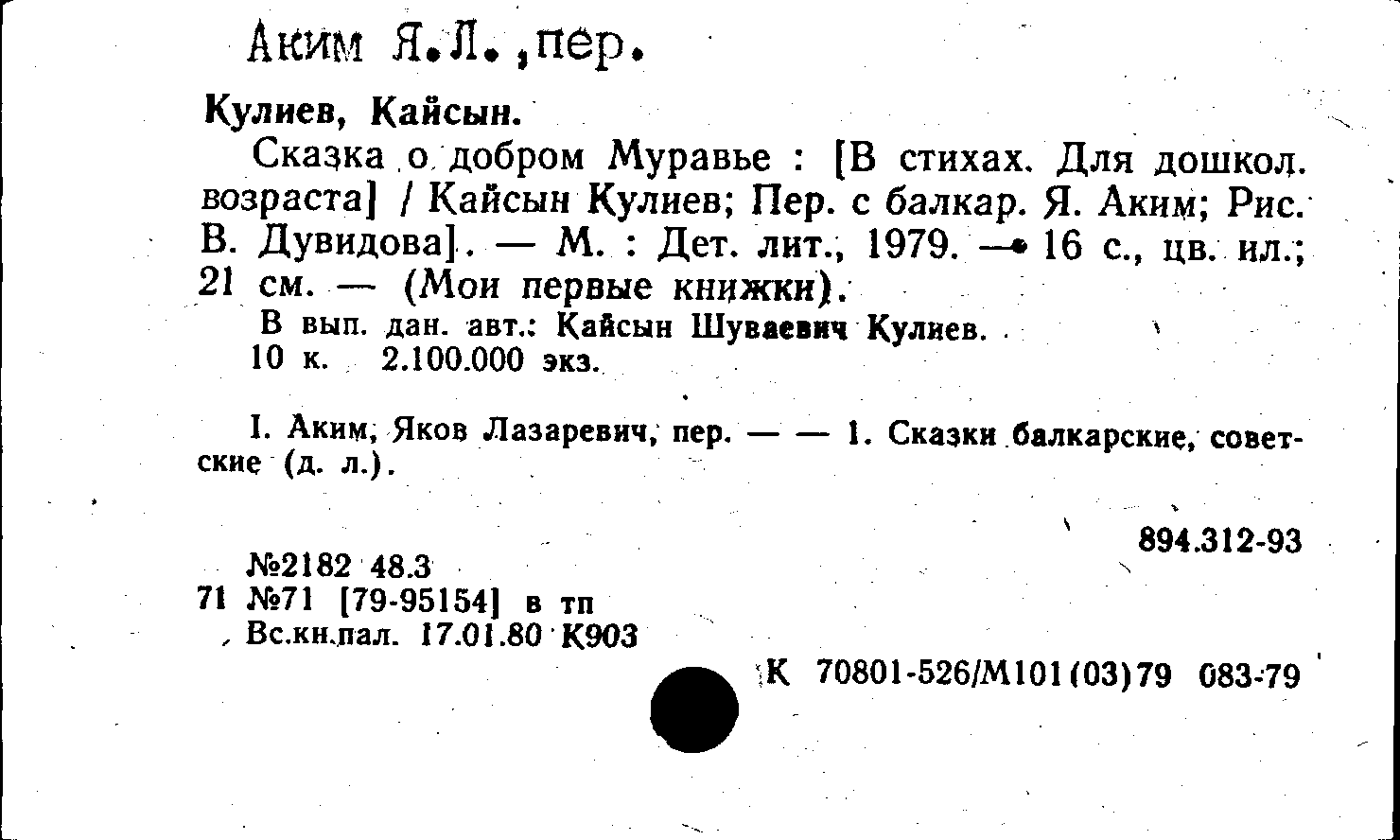 Аким Я.Л.,пер.

Кулиев, Кайсын.

Сказка о добром Муравье : [В стихах. Для дошкол. возраста] / Кайсын Кулиев; Пер. с балкар. Я. Аким; Рис. В. Дувидова]. — М. : Дет. лит., 1979. — 16 с., цв. ил.; 21 см. — (Мои первые книжки).

В вып. дан. авт.: Кайсын Шуваевич Кулиев.
10 к. 2.100.000 экз.

I. Аким, Яков Лазаревич, пер. — — 1. Сказки балкарские, советские (д. л.).

894.312-93

№2182 48.3
71 №71 [79-95154] в тп
Вс.кн.пал. 17.01.80 К903

К 70801-526/М101(03)79 083-79